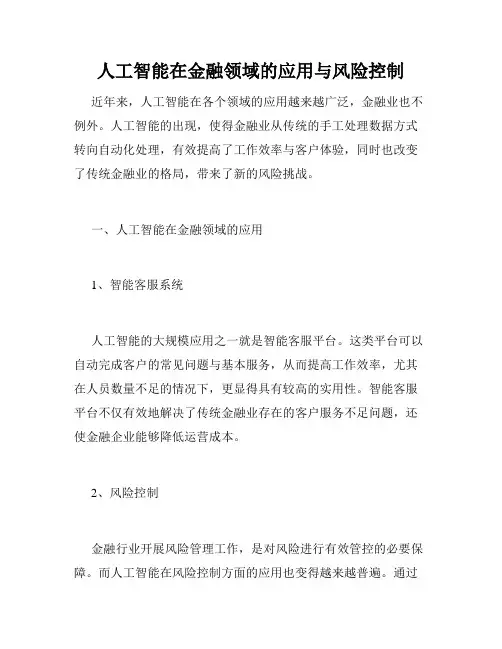 人工智能在金融领域的应用与风险控制

近年来，人工智能在各个领域的应用越来越广泛，金融业也不例外。人工智能的出现，使得金融业从传统的手工处理数据方式转向自动化处理，有效提高了工作效率与客户体验，同时也改变了传统金融业的格局，带来了新的风险挑战。

一、人工智能在金融领域的应用

1、智能客服系统

人工智能的大规模应用之一就是智能客服平台。这类平台可以自动完成客户的常见问题与基本服务，从而提高工作效率，尤其在人员数量不足的情况下，更显得具有较高的实用性。智能客服平台不仅有效地解决了传统金融业存在的客户服务不足问题，还使金融企业能够降低运营成本。

2、风险控制

金融行业开展风险管理工作，是对风险进行有效管控的必要保障。而人工智能在风险控制方面的应用也变得越来越普遍。通过